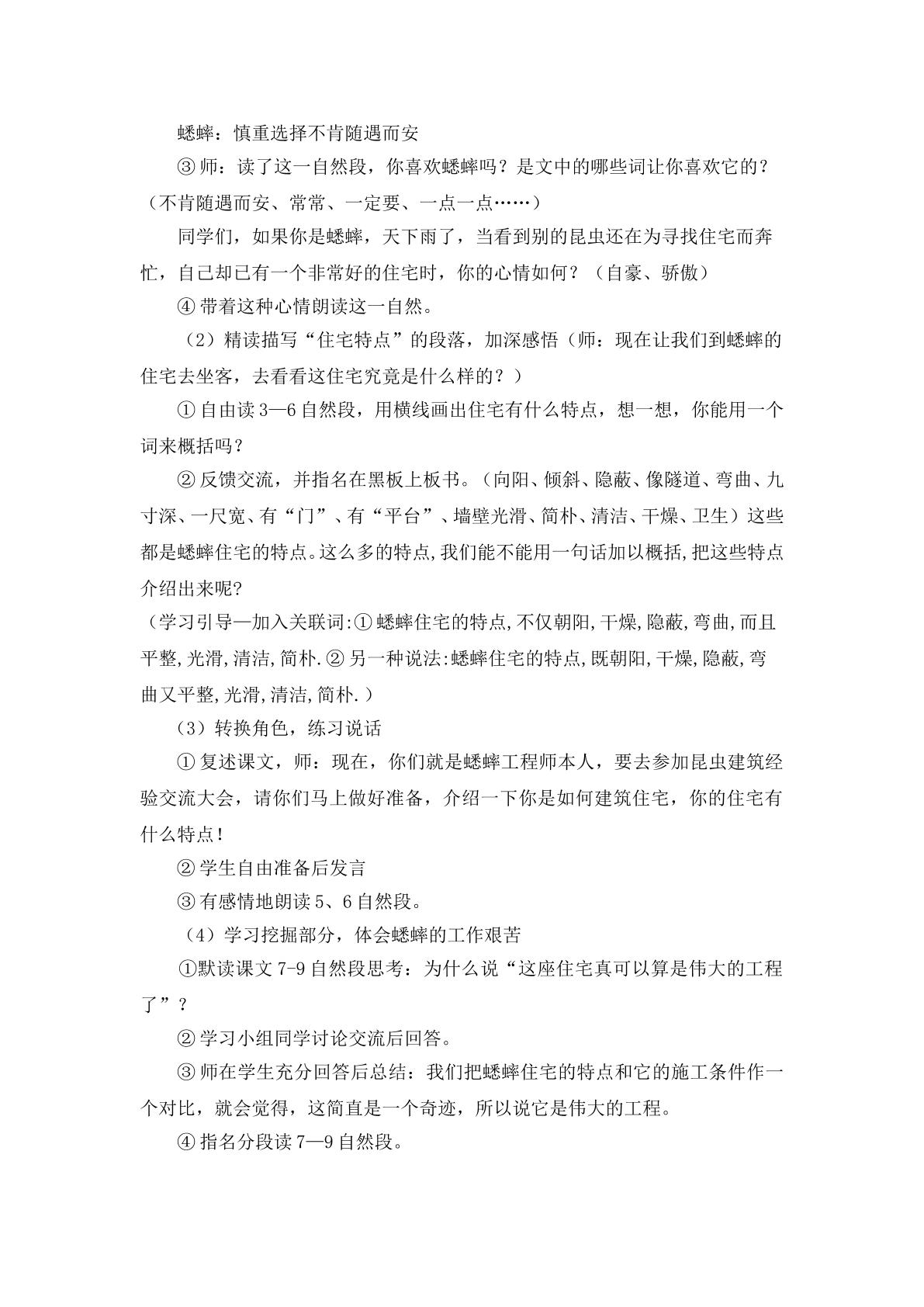 蟋蟀：慎重选择不肯随遇而安

③师：读了这一自然段，你喜欢蟋蟀吗？是文中的哪些词让你喜欢它的？（不肯随遇而安、常常、一定要、一点一点……）

同学们，如果你是蟋蟀，天下雨了，当看到别的昆虫还在为寻找住宅而奔忙，自己却已有一个非常好的住宅时，你的心情如何？（自豪、骄傲）

④带着这种心情朗读这一自然。

（2）精读描写“住宅特点”的段落，加深感悟（师：现在让我们到蟋蟀的住宅去坐客，去看看这住宅究竟是什么样的？）

①自由读3—6自然段，用横线画出住宅有什么特点，想一想，你能用一个词来概括吗？

②反馈交流，并指名在黑板上板书。（向阳、倾斜、隐蔽、像隧道、弯曲、九寸深、一尺宽、有“门”、有“平台”、墙壁光滑、简朴、清洁、干燥、卫生）这些都是蟋蟀住宅的特点。这么多的特点,我们能不能用一句话加以概括,把这些特点介绍出来呢?

（学习引导—加入关联词:①蟋蟀住宅的特点,不仅朝阳,干燥,隐蔽,弯曲,而且平整,光滑,清洁,简朴.②另一种说法:蟋蟀住宅的特点,既朝阳,干燥,隐蔽,弯曲又平整,光滑,清洁,简朴.）

（3）转换角色，练习说话

①复述课文，师：现在，你们就是蟋蟀工程师本人，要去参加昆虫建筑经验交流大会，请你们马上做好准备，介绍一下你是如何建筑住宅，你的住宅有什么特点！

②学生自由准备后发言

③有感情地朗读5、6自然段。

（4）学习挖掘部分，体会蟋蟀的工作艰苦

①默读课文7-9自然段思考：为什么说“这座住宅真可以算是伟大的工程了”？

②学习小组同学讨论交流后回答。

③师在学生充分回答后总结：我们把蟋蟀住宅的特点和它的施工条件作一个对比，就会觉得，这简直是一个奇迹，所以说它是伟大的工程。

④指名分段读7—9自然段。